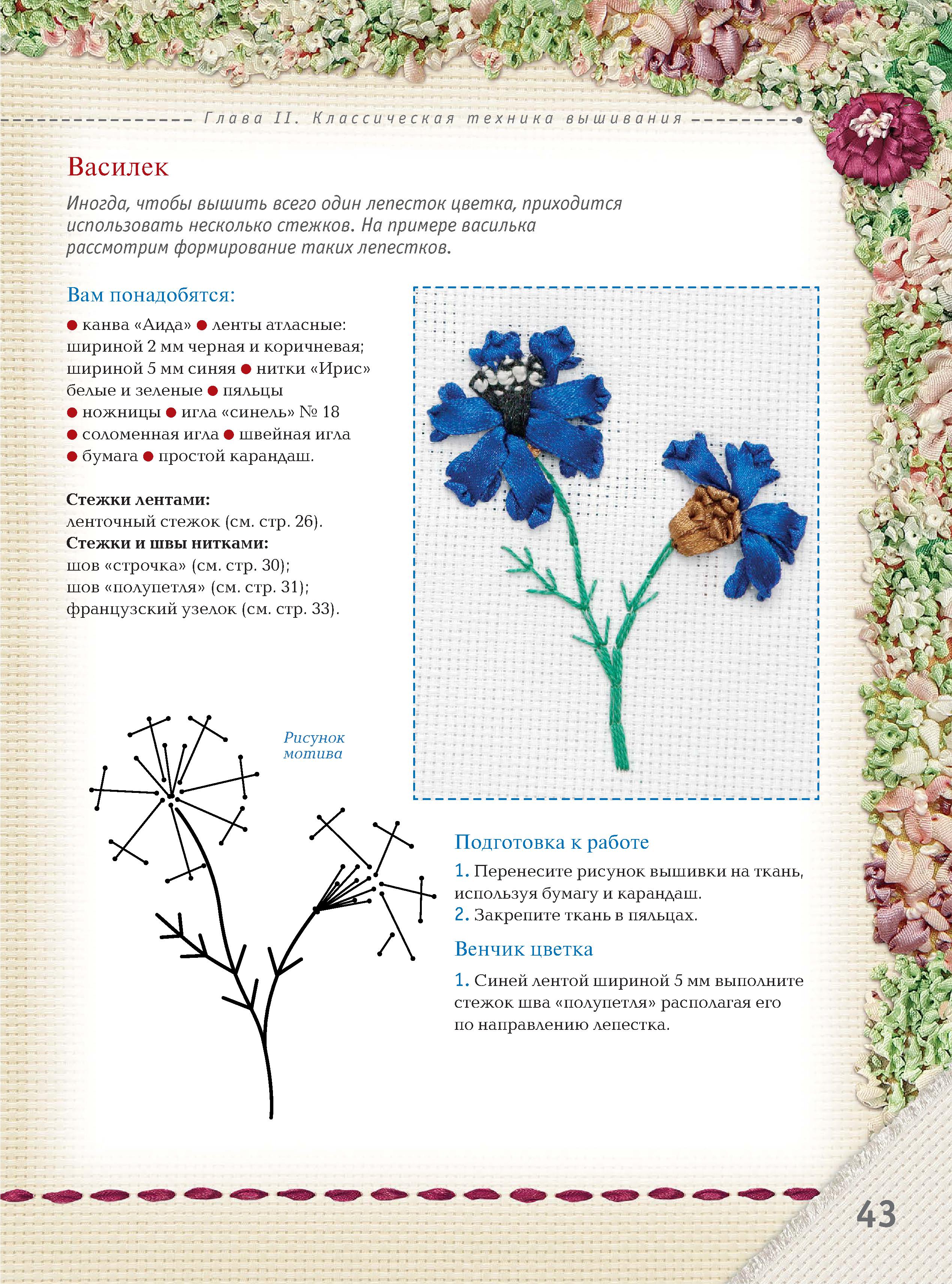 Глава II. Классическая техника вышивания

Василек

Иногда, чтобы вышить всего один лепесток цветка, приходится использовать несколько стежков. На примере василька рассмотрим формирование таких лепестков.

Вам понадобятся:

● канва «Аида» ● ленты атласные: шириной 2 мм черная и коричневая; шириной 5 мм синяя ● нитки «Ирис» белые и зеленые ● пяльцы ● ножницы ● игла «синель» № 18 ● соломенная игла ● швейная игла ● бумага ● простой карандаш.

Стежки лентами:
ленточный стежок (см. стр. 26).
Стежки и швы нитками:
шов «строчка» (см. стр. 30);
шов «полупетля» (см. стр. 31);
французский узелок (см. стр. 33).

Рисунок мотива

Подготовка к работе

1. Перенесите рисунок вышивки на ткань, используя бумагу и карандаш.
2. Закрепите ткань в пяльцах.

Венчик цветка

1. Синей лентой шириной 5 мм выполните стежок шва «полупетля» располагая его по направлению лепестка.

43